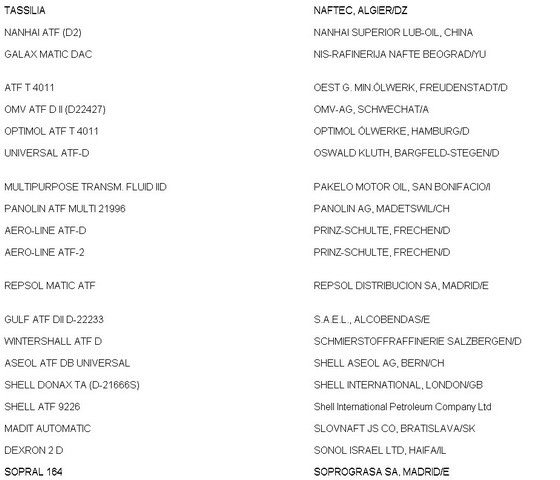 | | |
|---|---|
| TASSILIA | NAFTEC, ALGIER/DZ |
| NANHAI ATF (D2) | NANHAI SUPERIOR LUB-OIL, CHINA |
| GALAX MATIC DAC | NIS-RAFINERIJA NAFTE BEOGRAD/YU |
| ATF T 4011 | OEST G. MIN.ÖLWERK, FREUDENSTADT/D |
| OMV ATF D II (D22427) | OMV-AG, SCHWECHAT/A |
| OPTIMOL ATF T 4011 | OPTIMOL ÖLWERKE, HAMBURG/D |
| UNIVERSAL ATF-D | OSWALD KLUTH, BARGFELD-STEGEN/D |
| MULTIPURPOSE TRANSM. FLUID IID | PAKELO MOTOR OIL, SAN BONIFACIO/I |
| PANOLIN ATF MULTI 21996 | PANOLIN AG, MADETSWIL/CH |
| AERO-LINE ATF-D | PRINZ-SCHULTE, FRECHEN/D |
| AERO-LINE ATF-2 | PRINZ-SCHULTE, FRECHEN/D |
| REPSOL MATIC ATF | REPSOL DISTRIBUCION SA, MADRID/E |
| GULF ATF DII D-22233 | S.A.E.L., ALCOBENDAS/E |
| WINTERSHALL ATF D | SCHMIERSTOFFRAFFINERIE SALZBERGEN/D |
| ASEOL ATF DB UNIVERSAL | SHELL ASEOL AG, BERN/CH |
| SHELL DONAX TA (D-21666S) | SHELL INTERNATIONAL, LONDON/GB |
| SHELL ATF 9226 | Shell International Petroleum Company Ltd |
| MADIT AUTOMATIC | SLOVNAFT JS CO, BRATISLAVA/SK |
| DEXRON 2 D | SONOL ISRAEL LTD, HAIFA/IL |
| SOPRAL 164 | SOPROGRASA SA, MADRID/E |